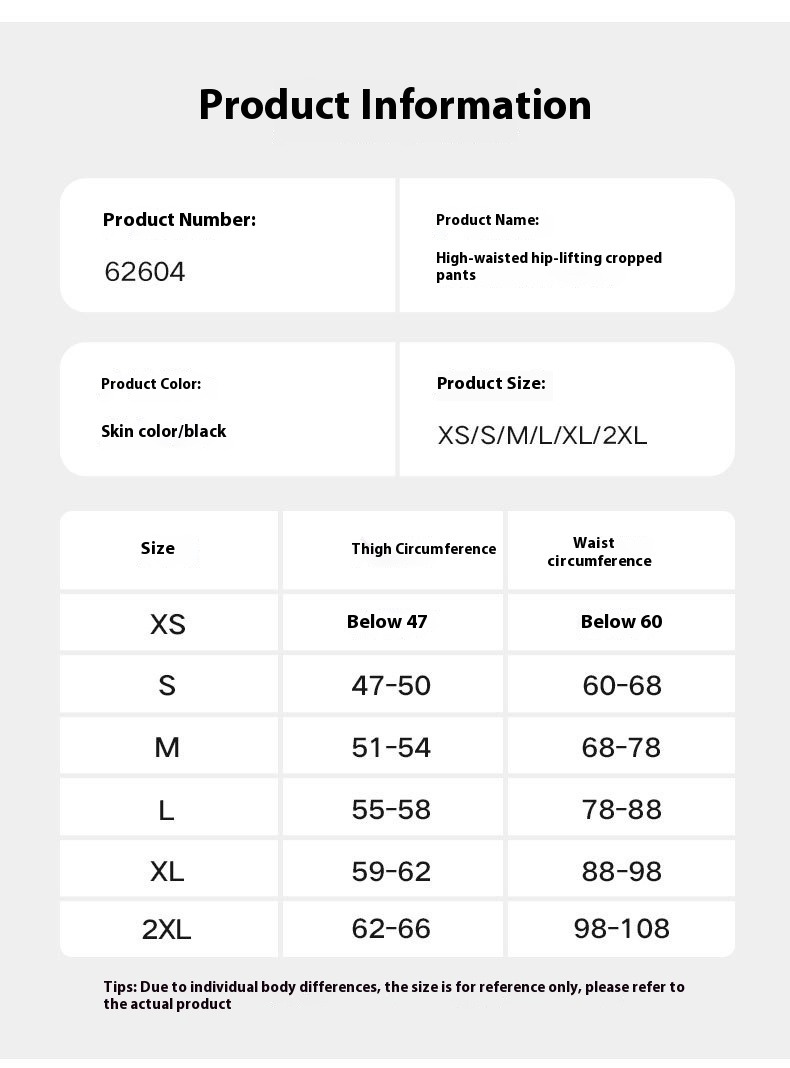 Product Information

Product Number:

62604

Product Name:

High-waisted hip-lifting cropped pants

Product Color:

Skin color/black

Product Size:

XS/S/M/L/XL/2XL

| Size | Thigh Circumference | Waist circumference |
|---|---|---|
| XS | Below 47 | Below 60 |
| S | 47-50 | 60-68 |
| M | 51-54 | 68-78 |
| L | 55-58 | 78-88 |
| XL | 59-62 | 88-98 |
| 2XL | 62-66 | 98-108 |

Tips: Due to individual body differences, the size is for reference only, please refer to the actual product